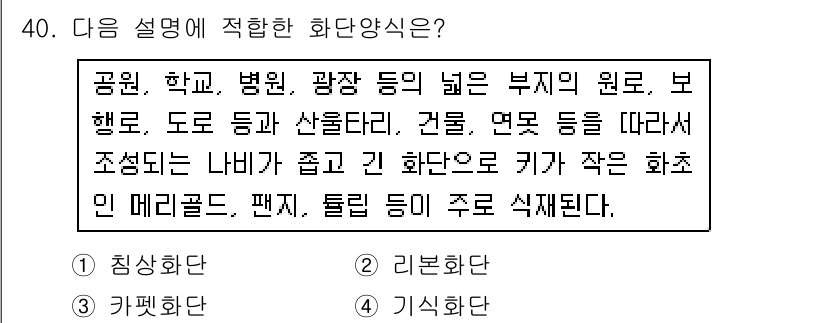 40. 다음 설명에 적합한 화단양식은?

공원, 학교, 병원, 광장 등의 넓은 부지의 원로, 보행로, 도로 등과 산울타리, 건물, 연못 등을 따라서 조성되는 나비가 좁고 긴 화단으로 키가 작은 화초인 메리골드, 팬지, 튤립 등이 주로 식재된다.

① 침상화단
② 리본화단
③ 카펫화단
④ 기식화단